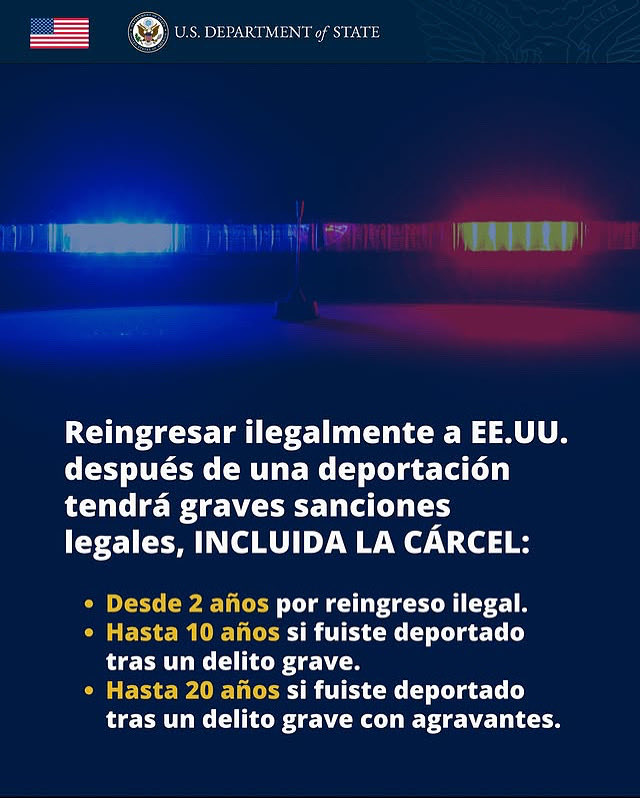 U.S. DEPARTMENT of STATE

Reingresar ilegalmente a EE.UU. después de una deportación tendrá graves sanciones legales, INCLUIDA LA CÁRCEL:

• Desde 2 años por reingreso ilegal.
• Hasta 10 años si fuiste deportado tras un delito grave.
• Hasta 20 años si fuiste deportado tras un delito grave con agravantes.